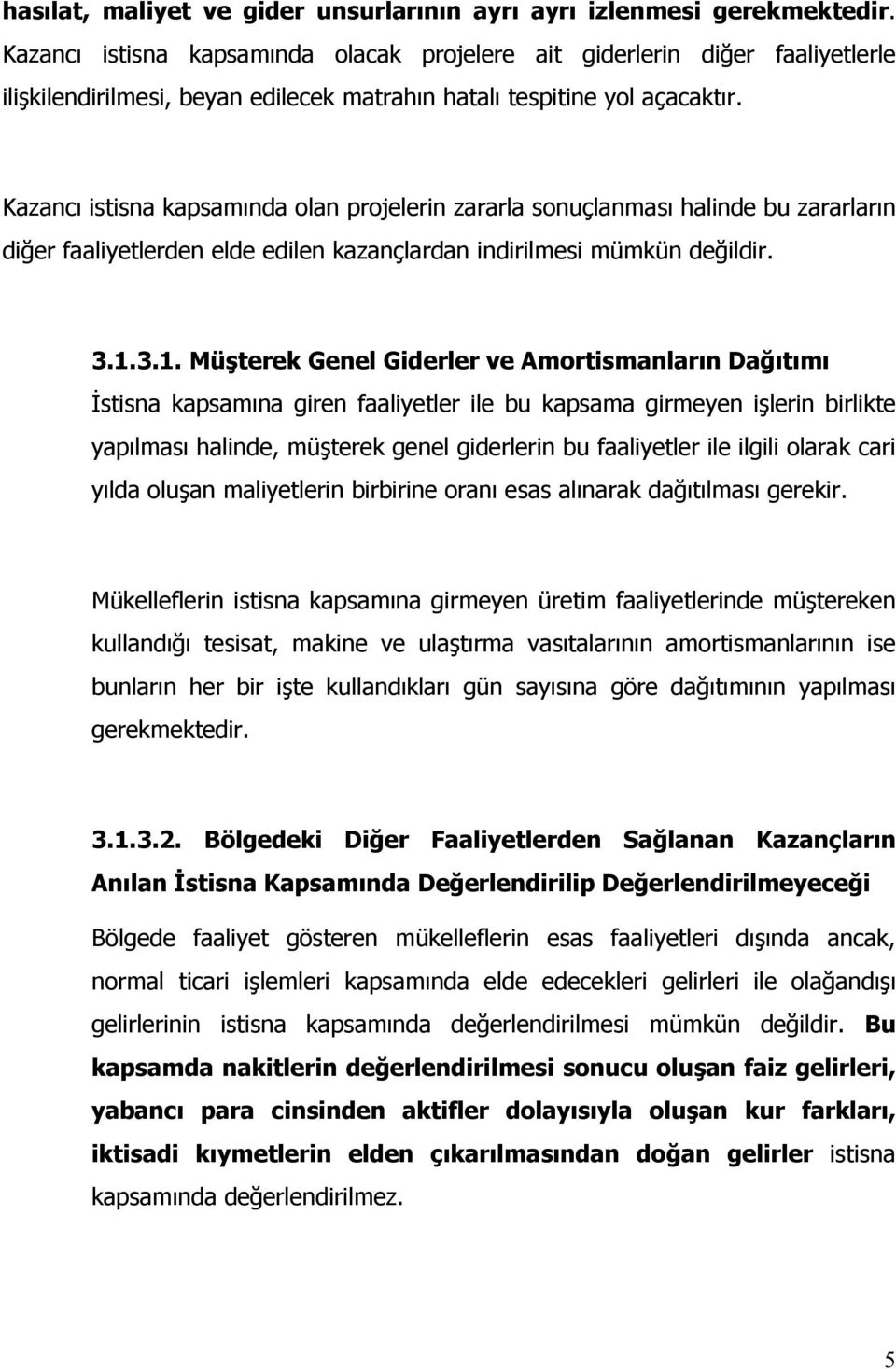 hasılat, maliyet ve gider unsurlarının ayrı ayrı izlenmesi gerekmektedir. Kazancı istisna kapsamında olacak projelere ait giderlerin diğer faaliyetlerle ilişkilendirilmesi, beyan edilecek matrahın hatalı tespitine yol açacaktır.

Kazancı istisna kapsamında olan projelerin zararla sonuçlanması halinde bu zararların diğer faaliyetlerden elde edilen kazançlardan indirilmesi mümkün değildir.

3.1.3.1. Müşterek Genel Giderler ve Amortismanların Dağıtımı
İstisna kapsamına giren faaliyetler ile bu kapsama girmeyen işlerin birlikte yapılması halinde, müşterek genel giderlerin bu faaliyetler ile ilgili olarak cari yılda oluşan maliyetlerin birbirine oranı esas alınarak dağıtılması gerekir.

Mükelleflerin istisna kapsamına girmeyen üretim faaliyetlerinde müştereken kullandığı tesisat, makine ve ulaştırma vasıtalarının amortismanlarının ise bunların her bir işte kullandıkları gün sayısına göre dağıtımının yapılması gerekmektedir.

3.1.3.2. Bölgedeki Diğer Faaliyetlerden Sağlanan Kazançların Anılan İstisna Kapsamında Değerlendirilip Değerlendirilmeyeceği
Bölgede faaliyet gösteren mükelleflerin esas faaliyetleri dışında ancak, normal ticari işlemleri kapsamında elde edecekleri gelirleri ile olağandışı gelirlerinin istisna kapsamında değerlendirilmesi mümkün değildir. Bu kapsamda nakitlerin değerlendirilmesi sonucu oluşan faiz gelirleri, yabancı para cinsinden aktifler dolayısıyla oluşan kur farkları, iktisadi kıymetlerin elden çıkarılmasından doğan gelirler istisna kapsamında değerlendirilmez.

5